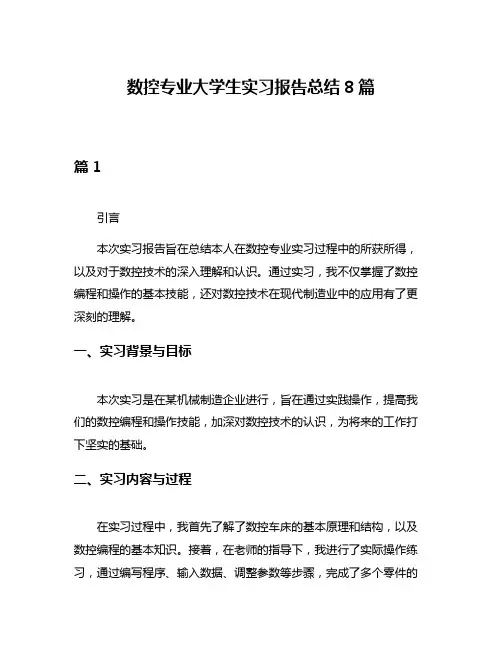 数控专业大学生实习报告总结 8 篇

篇 1

引言

本次实习报告旨在总结本人在数控专业实习过程中的所获所得，以及对于数控技术的深入理解和认识。通过实习，我不仅掌握了数控编程和操作的基本技能，还对数控技术在现代制造业中的应用有了更深刻的理解。

一、实习背景与目标

本次实习是在某机械制造企业进行，旨在通过实践操作，提高我们的数控编程和操作技能，加深对数控技术的认识，为将来的工作打下坚实的基础。

二、实习内容与过程

在实习过程中，我首先了解了数控车床的基本原理和结构，以及数控编程的基本知识。接着，在老师的指导下，我进行了实际操作练习，通过编写程序、输入数据、调整参数等步骤，完成了多个零件的